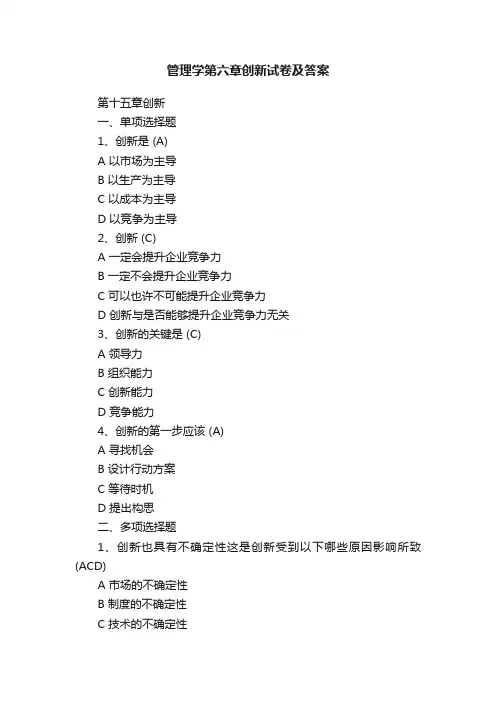 管理学第六章创新试卷及答案

第十五章创新

一、单项选择题

1、创新是 (A)

A 以市场为主导

B 以生产为主导

C 以成本为主导

D 以竞争为主导

2、创新 (C)

A 一定会提升企业竞争力

B 一定不会提升企业竞争力

C 可以也许不可能提升企业竞争力

D 创新与是否能够提升企业竞争力无关

3、创新的关键是 (C)

A 领导力

B 组织能力

C 创新能力

D 竞争能力

4、创新的第一步应该 (A)

A 寻找机会

B 设计行动方案

C 等待时机

D 提出构思

二、多项选择题

1、创新也具有不确定性这是创新受到以下哪些原因影响所致 (ACD)

A 市场的不确定性

B 制度的不确定性

C 技术的不确定性